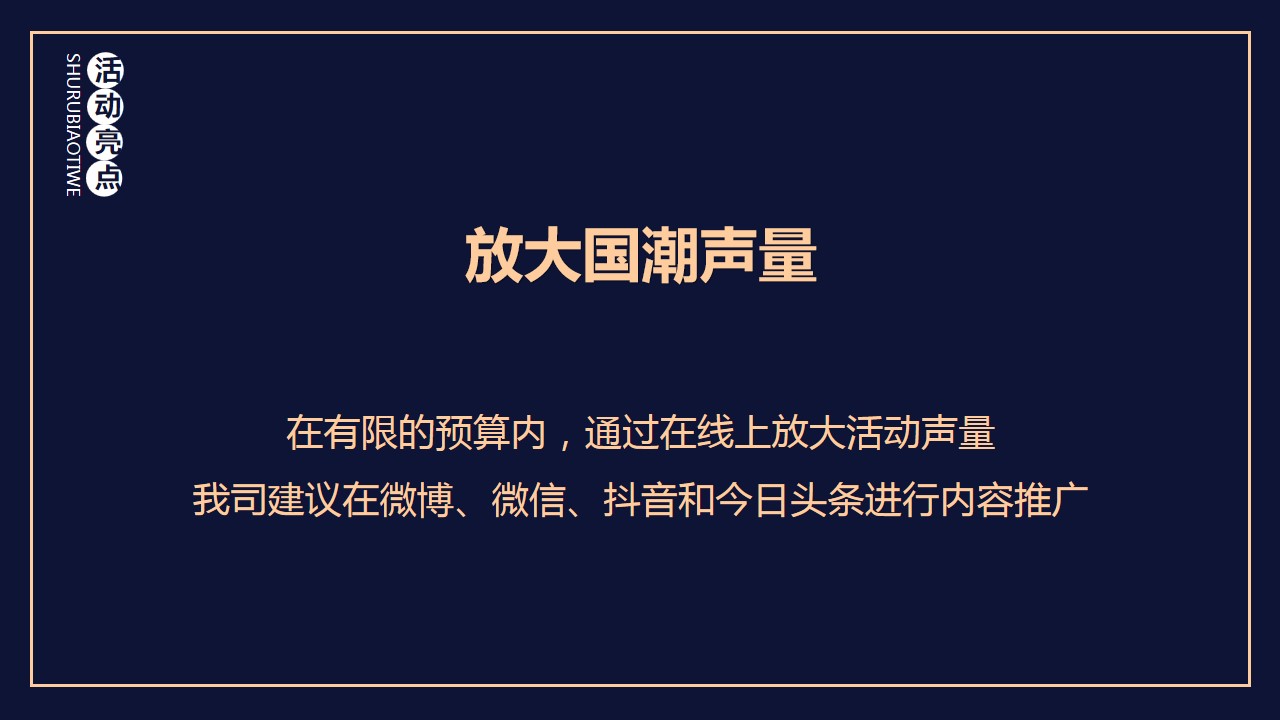 活动亮点
SHURUBIAOTIWE

放大国潮声量

在有限的预算内，通过在线上放大活动声量
我司建议在微博、微信、抖音和今日头条进行内容推广